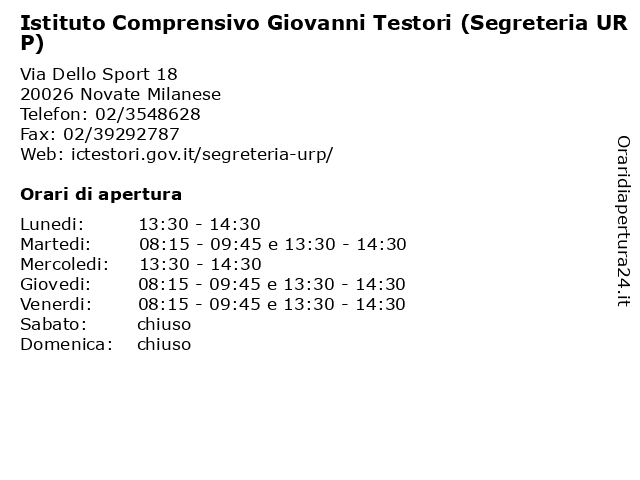 Istituto Comprensivo Giovanni Testori (Segreteria URP)

Via Dello Sport 18
20026 Novate Milanese
Telefon: 02/3548628
Fax: 02/39292787
Web: ictestori.gov.it/segreteria-urp/

Orari di apertura

| | |
|---|---|
| Lunedi: | 13:30 - 14:30 |
| Martedi: | 08:15 - 09:45 e 13:30 - 14:30 |
| Mercoledi: | 13:30 - 14:30 |
| Giovedi: | 08:15 - 09:45 e 13:30 - 14:30 |
| Venerdi: | 08:15 - 09:45 e 13:30 - 14:30 |
| Sabato: | chiuso |
| Domenica: | chiuso |

Oraridiapertura24.it